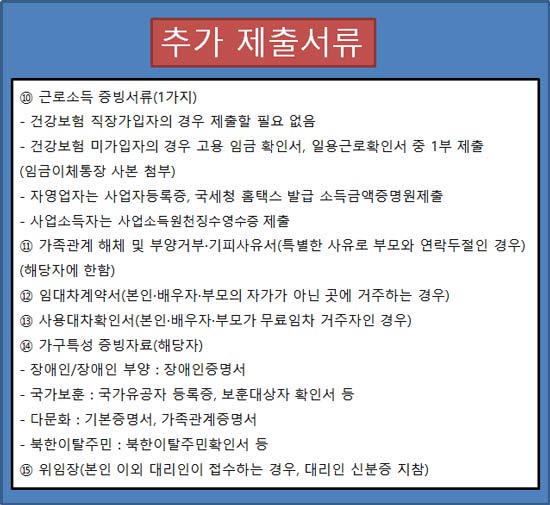 추가 제출서류

⑩ 근로소득 증빙서류(1가지)
- 건강보험 직장가입자의 경우 제출할 필요 없음
- 건강보험 미가입자의 경우 고용 임금 확인서, 일용근로확인서 중 1부 제출 (임금이체통장 사본 첨부)
- 자영업자는 사업자등록증, 국세청 홈택스 발급 소득금액증명원제출
- 사업소득자는 사업소득원천징수영수증 제출
⑪ 가족관계 해체 및 부양거부·기피사유서(특별한 사유로 부모와 연락두절인 경우) (해당자에 한함)
⑫ 임대차계약서(본인·배우자·부모의 자가가 아닌 곳에 거주하는 경우)
⑬ 사용대차확인서(본인·배우자·부모가 무료임차 거주자인 경우)
⑭ 가구특성 증빙자료(해당자)
- 장애인/장애인 부양 : 장애인증명서
- 국가보훈 : 국가유공자 등록증, 보훈대상자 확인서 등
- 다문화 : 기본증명서, 가족관계증명서
- 북한이탈주민 : 북한이탈주민확인서 등
⑮ 위임장(본인 이외 대리인이 접수하는 경우, 대리인 신분증 지참)